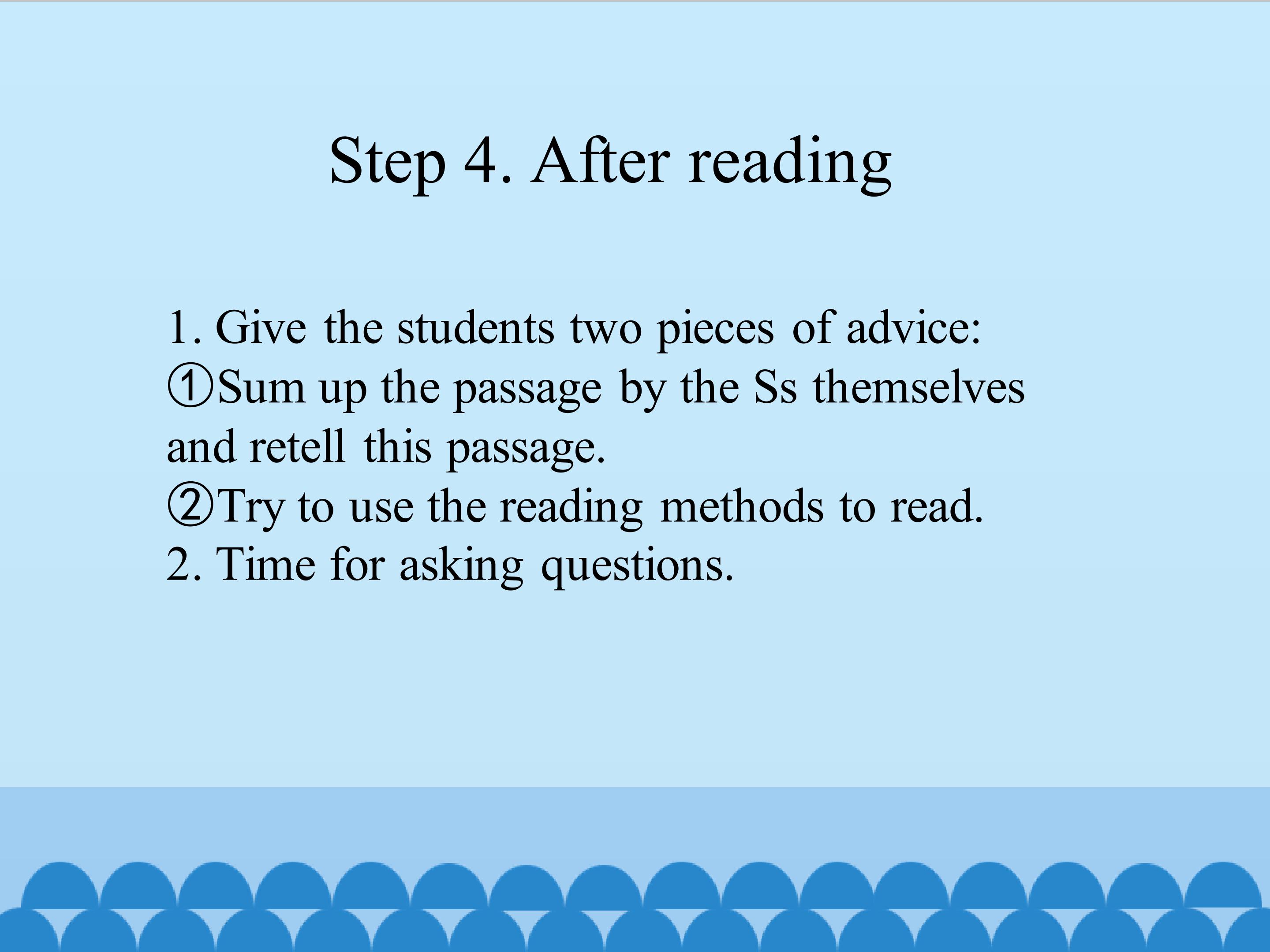 Step 4. After reading

1. Give the students two pieces of advice:
①Sum up the passage by the Ss themselves and retell this passage.
②Try to use the reading methods to read.
2. Time for asking questions.